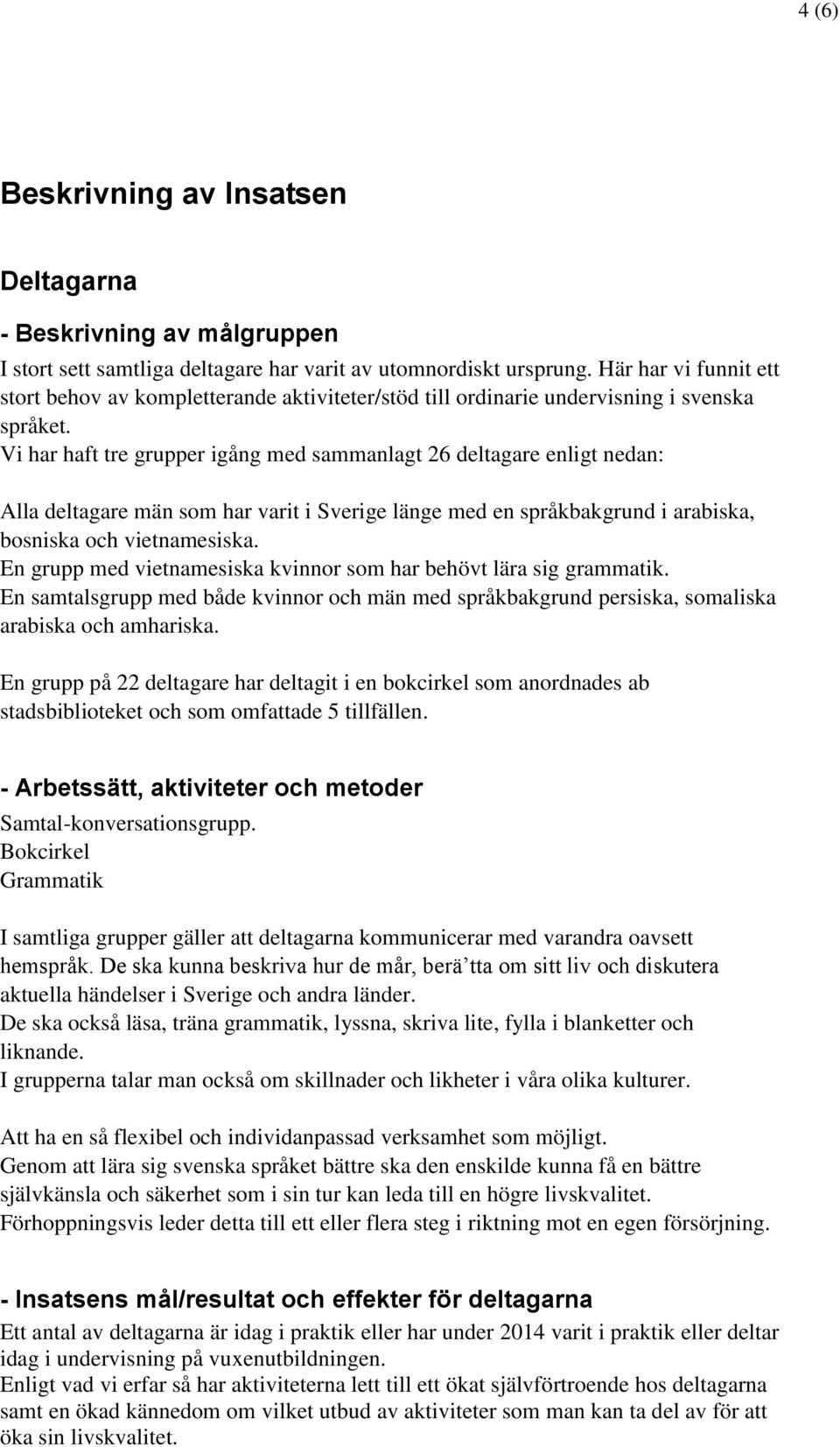 4 (6)

Beskrivning av Insatsen

Deltagarna

- Beskrivning av målgruppen
I stort sett samtliga deltagare har varit av utomnordiskt ursprung. Här har vi funnit ett stort behov av kompletterande aktiviteter/stöd till ordinarie undervisning i svenska språket.
Vi har haft tre grupper igång med sammanlagt 26 deltagare enligt nedan:

Alla deltagare män som har varit i Sverige länge med en språkbakgrund i arabiska, bosniska och vietnamesiska.
En grupp med vietnamesiska kvinnor som har behövt lära sig grammatik.
En samtalsgrupp med både kvinnor och män med språkbakgrund persiska, somaliska arabiska och amhariska.

En grupp på 22 deltagare har deltagit i en bokcirkel som anordnades ab stadsbiblioteket och som omfattade 5 tillfällen.

- Arbetssätt, aktiviteter och metoder
Samtal-konversationsgrupp.
Bokcirkel
Grammatik

I samtliga grupper gäller att deltagarna kommunicerar med varandra oavsett hemspråk. De ska kunna beskriva hur de mår, berä’tta om sitt liv och diskutera aktuella händelser i Sverige och andra länder.
De ska också läsa, träna grammatik, lyssna, skriva lite, fylla i blanketter och liknande.
I grupperna talar man också om skillnader och likheter i våra olika kulturer.

Att ha en så flexibel och individanpassad verksamhet som möjligt.
Genom att lära sig svenska språket bättre ska den enskilde kunna få en bättre självkänsla och säkerhet som i sin tur kan leda till en högre livskvalitet.
Förhoppningsvis leder detta till ett eller flera steg i riktning mot en egen försörjning.

- Insatsens mål/resultat och effekter för deltagarna
Ett antal av deltagarna är idag i praktik eller har under 2014 varit i praktik eller deltar idag i undervisning på vuxenutbildningen.
Enligt vad vi erfar så har aktiviteterna lett till ett ökat självförtroende hos deltagarna samt en ökad kännedom om vilket utbud av aktiviteter som man kan ta del av för att öka sin livskvalitet.